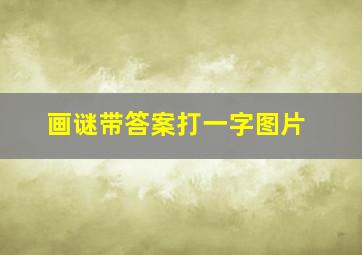 画谜带答案打一字图片